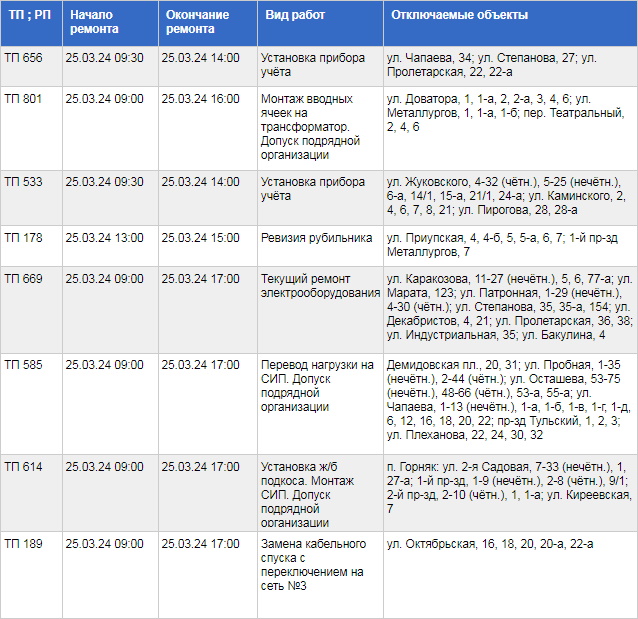 | ТП ; РП | Начало ремонта | Окончание ремонта | Вид работ | Отключаемые объекты |
|---|---|---|---|---|
| ТП 656 | 25.03.24 09:30 | 25.03.24 14:00 | Установка прибора учёта | ул. Чапаева, 34; ул. Степанова, 27; ул. Пролетарская, 22, 22-а |
| ТП 801 | 25.03.24 09:00 | 25.03.24 16:00 | Монтаж вводных ячеек на трансформатор. Допуск подрядной организации | ул. Доватора, 1, 1-а, 2, 2-а, 3, 4, 6; ул. Металлургов, 1, 1-а, 1-б; пер. Театральный, 2, 4, 6 |
| ТП 533 | 25.03.24 09:30 | 25.03.24 14:00 | Установка прибора учёта | ул. Жуковского, 4-32 (чётн.), 5-25 (нечётн.), 6-а, 14/1, 15-а, 21/1, 24-а; ул. Каминского, 2, 4, 6, 7, 8, 21; ул. Пирогова, 28, 28-а |
| ТП 178 | 25.03.24 13:00 | 25.03.24 15:00 | Ревизия рубильника | ул. Приупская, 4, 4-б, 5, 5-а, 6, 7; 1-й пр-зд Металлургов, 7 |
| ТП 669 | 25.03.24 09:00 | 25.03.24 17:00 | Текущий ремонт электрооборудования | ул. Каракозова, 11-27 (нечётн.), 5, 6, 77-а; ул. Марата, 123; ул. Патронная, 1-29 (нечётн.), 4-30 (чётн.); ул. Степанова, 35, 35-а, 154; ул. Декабристов, 4, 21; ул. Пролетарская, 36, 38; ул. Индустриальная, 35; ул. Бакулина, 4 |
| ТП 585 | 25.03.24 09:00 | 25.03.24 17:00 | Перевод нагрузки на СИП. Допуск подрядной организации | Демидовская пл., 20, 31; ул. Пробная, 1-35 (нечётн.), 2-44 (чётн.); ул. Осташева, 53-75 (нечётн.), 48-66 (чётн.), 53-а, 55-а; ул. Чапаева, 1-13 (нечётн.), 1-а, 1-б, 1-в, 1-г, 1-д, 6, 12, 16, 18, 20, 22; пр-зд Тульский, 1, 2, 3; ул. Плеханова, 22, 24, 30, 32 |
| ТП 614 | 25.03.24 09:00 | 25.03.24 17:00 | Установка ж/б подкоса. Монтаж СИП. Допуск подрядной организации | п. Горняк: ул. 2-я Садовая, 7-33 (нечётн.), 1, 27-а; 1-й пр-зд, 1-9 (нечётн.), 2-8 (чётн.), 9/1; 2-й пр-зд, 2-10 (чётн.), 1, 1-а; ул. Киреевская, 7 |
| ТП 189 | 25.03.24 09:00 | 25.03.24 17:00 | Замена кабельного спуска с переключением на сеть №3 | ул. Октябрьская, 16, 18, 20, 20-а, 22-а |